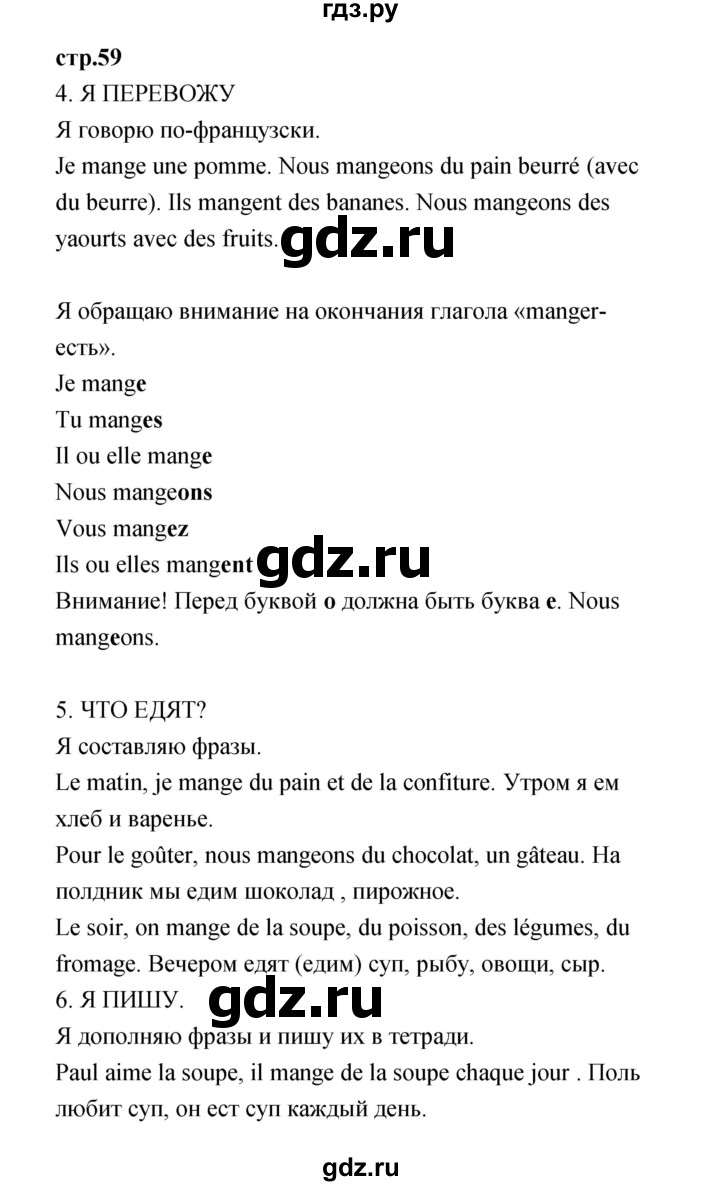 гдз.ру

стр.59

4. Я ПЕРЕВОЖУ

Я говорю по-французски.

Je mange une pomme. Nous mangeons du pain beurré (avec du beurre). Ils mangent des bananes. Nous mangeons des yaourts avec des fruits. gdz.ru

Я обращаю внимание на окончания глагола «manger-есть».

Je mange

Tu manges

Il ou elle mange

Nous mangeons

Vous mangez

Ils ou elles mangent gdz.ru

Внимание! Перед буквой o должна быть буква e. Nous mangeons.

5. ЧТО ЕДЯТ?

Я составляю фразы.

Le matin, je mange du pain et de la confiture. Утром я ем хлеб и варенье.

Pour le goûter, nous mangeons du chocolat, un gâteau. На полдник мы едим шоколад , пирожное.

Le soir, on mange de la soupe, du poisson, des légumes, du fromage. Вечером едят (едим) суп, рыбу, овощи, сыр.

6. Я ПИШУ. gdz.ru

Я дополняю фразы и пишу их в тетради.

Paul aime la soupe, il mange de la soupe chaque jour . Поль любит суп, он ест суп каждый день.

gdz.ru